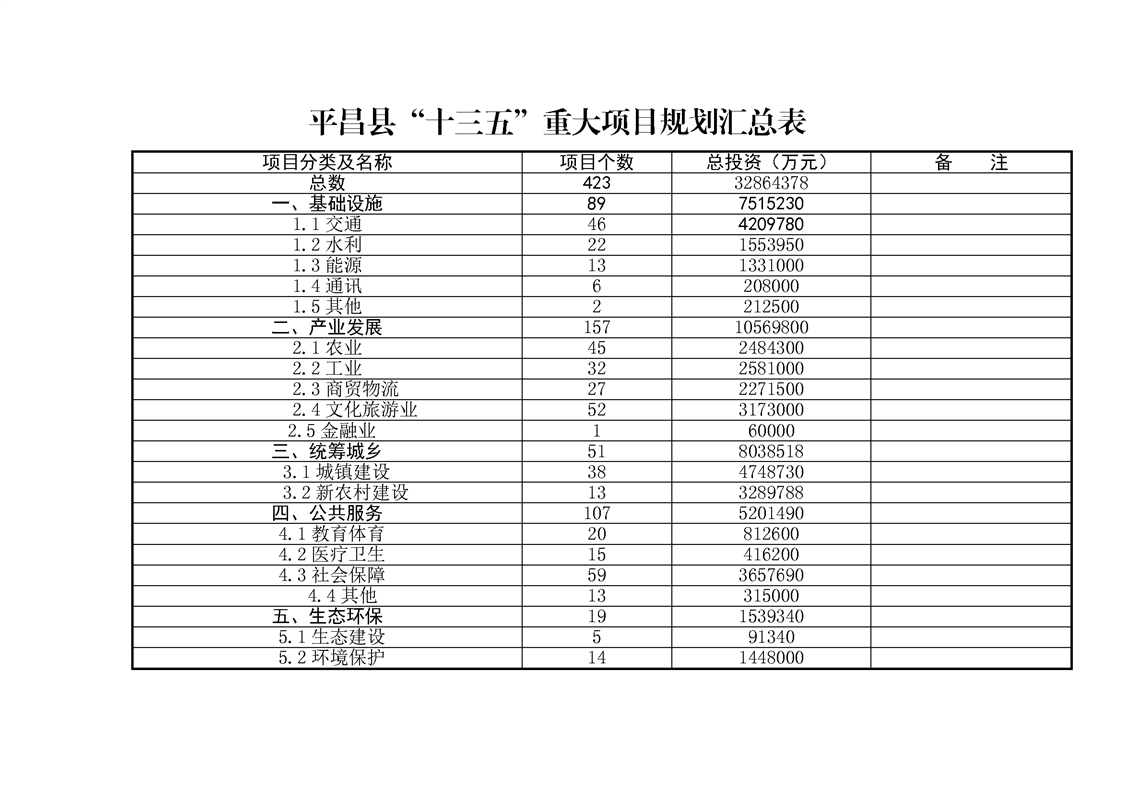 平昌县“十三五”重大项目规划汇总表

| 项目分类及名称 | 项目个数 | 总投资（万元） | 备　注 |
|---|---|---|---|
| 总数 | 423 | 32864378 | |
| 一、基础设施 | 89 | 7515230 | |
| 1.1 交通 | 46 | 4209780 | |
| 1.2 水利 | 22 | 1553950 | |
| 1.3 能源 | 13 | 1331000 | |
| 1.4 通讯 | 6 | 208000 | |
| 1.5 其他 | 2 | 212500 | |
| 二、产业发展 | 157 | 10569800 | |
| 2.1 农业 | 45 | 2484300 | |
| 2.2 工业 | 32 | 2581000 | |
| 2.3 商贸物流 | 27 | 2271500 | |
| 2.4 文化旅游业 | 52 | 3173000 | |
| 2.5 金融业 | 1 | 60000 | |
| 三、统筹城乡 | 51 | 8038518 | |
| 3.1 城镇建设 | 38 | 4748730 | |
| 3.2 新农村建设 | 13 | 3289788 | |
| 四、公共服务 | 107 | 5201490 | |
| 4.1 教育体育 | 20 | 812600 | |
| 4.2 医疗卫生 | 15 | 416200 | |
| 4.3 社会保障 | 59 | 3657690 | |
| 4.4 其他 | 13 | 315000 | |
| 五、生态环保 | 19 | 1539340 | |
| 5.1 生态建设 | 5 | 91340 | |
| 5.2 环境保护 | 14 | 1448000 | |